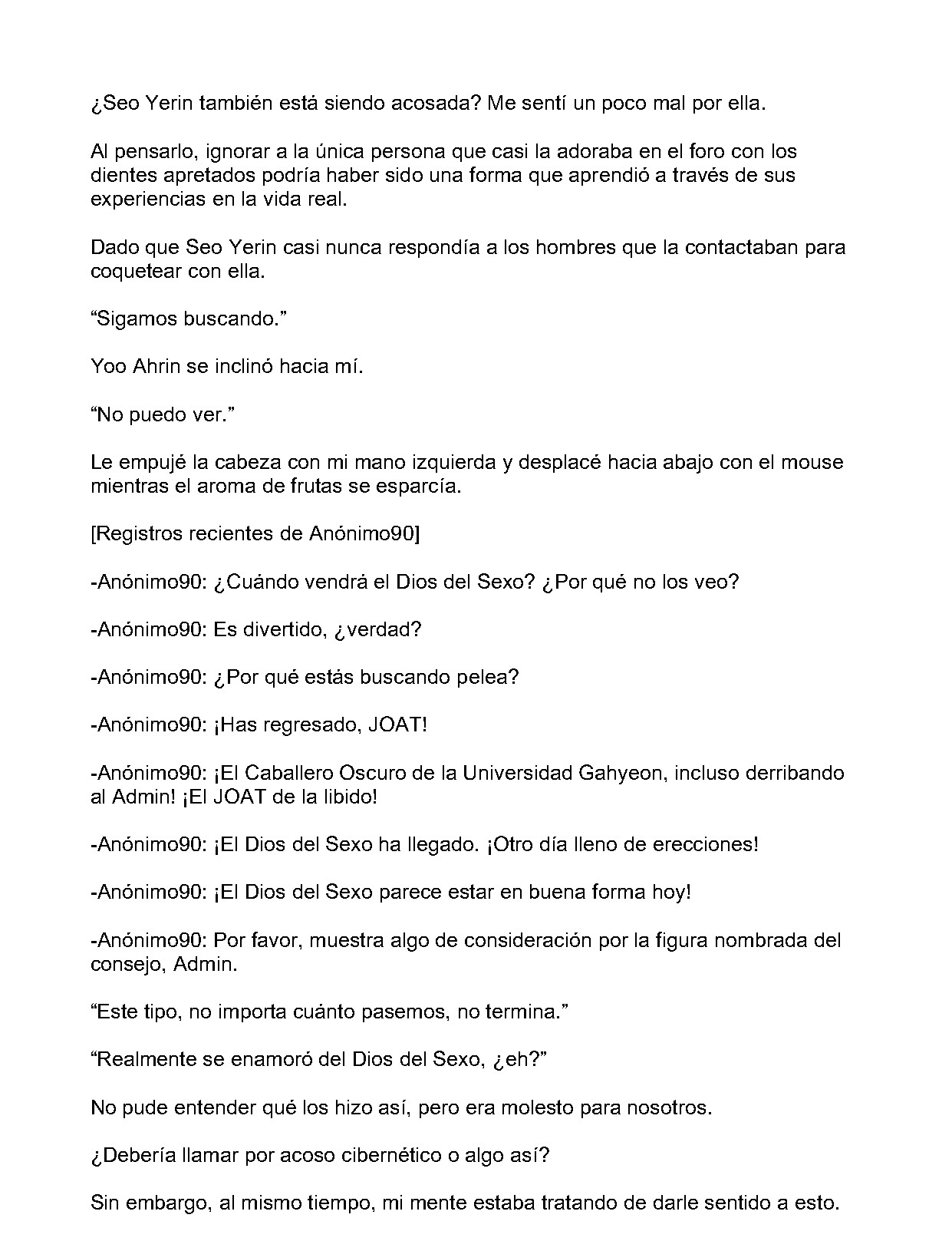 ¿Seo Yerin también está siendo acosada? Me sentí un poco mal por ella.

Al pensarlo, ignorar a la única persona que casi la adoraba en el foro con los dientes apretados podría haber sido una forma que aprendió a través de sus experiencias en la vida real.

Dado que Seo Yerin casi nunca respondía a los hombres que la contactaban para coquetear con ella.

"Sigamos buscando."

Yoo Ahrin se inclinó hacia mí.

"No puedo ver."

Le empujé la cabeza con mi mano izquierda y desplacé hacia abajo con el mouse mientras el aroma de frutas se esparcía.

[Registros recientes de Anónimo90]

-Anónimo90: ¿Cuándo vendrá el Dios del Sexo? ¿Por qué no los veo?

-Anónimo90: Es divertido, ¿verdad?

-Anónimo90: ¿Por qué estás buscando pelea?

-Anónimo90: ¡Has regresado, JOAT!

-Anónimo90: ¡El Caballero Oscuro de la Universidad Gahyeon, incluso derribando al Admin! ¡El JOAT de la libido!

-Anónimo90: ¡El Dios del Sexo ha llegado. ¡Otro día lleno de erecciones!

-Anónimo90: ¡El Dios del Sexo parece estar en buena forma hoy!

-Anónimo90: Por favor, muestra algo de consideración por la figura nombrada del consejo, Admin.

"Este tipo, no importa cuánto pasemos, no termina."

"Realmente se enamoró del Dios del Sexo, ¿eh?"

No pude entender qué los hizo así, pero era molesto para nosotros.

¿Debería llamar por acoso cibernético o algo así?

Sin embargo, al mismo tiempo, mi mente estaba tratando de darle sentido a esto.